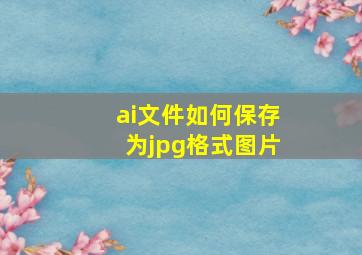 ai文件如何保存为jpg格式图片